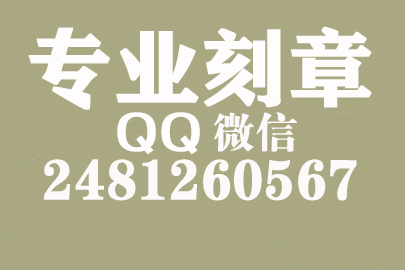 专业刻章
QQ 微信
2481260567